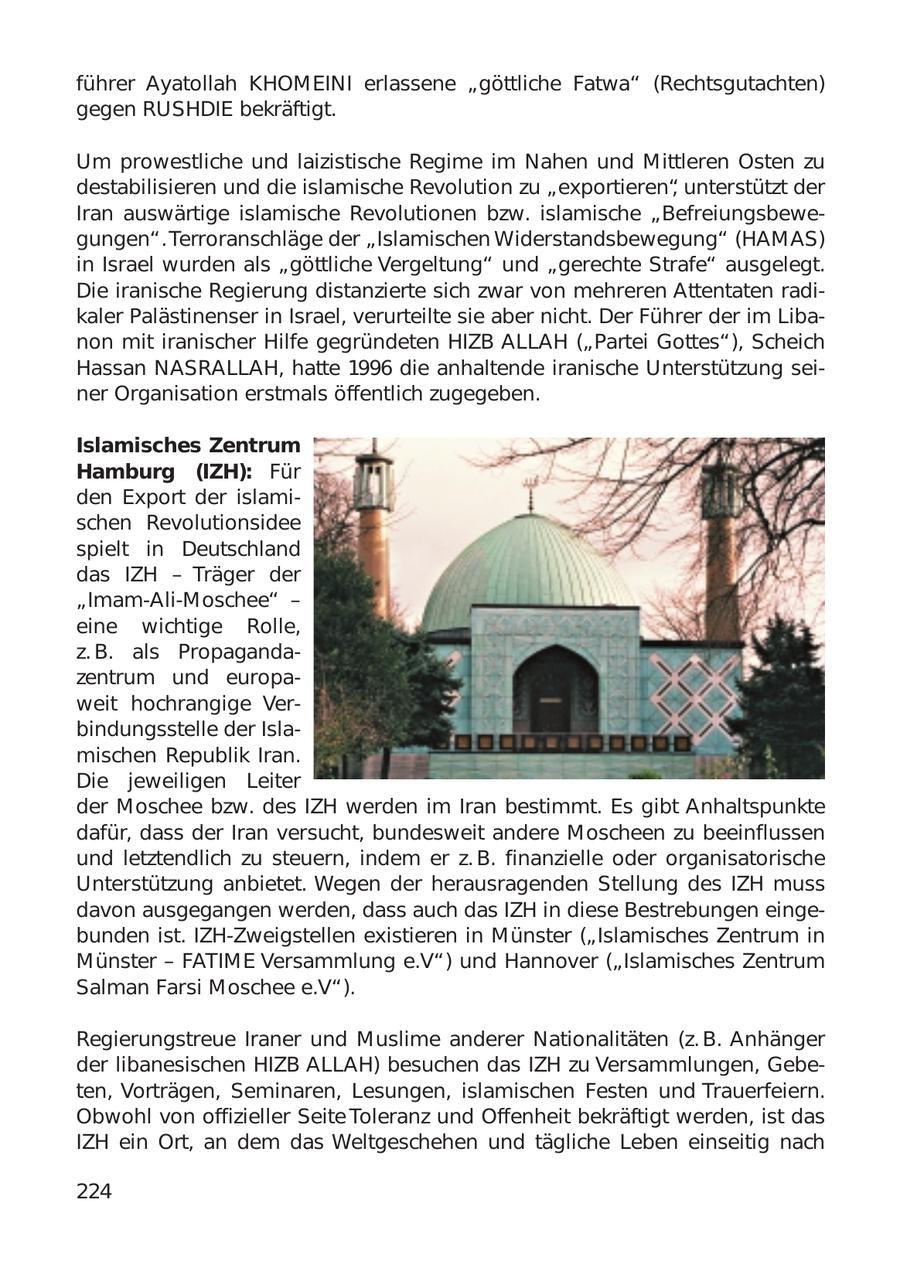 führer Ayatollah KHOMEINI erlassene „göttliche Fatwa“ (Rechtsgutachten) gegen RUSHDIE bekräftigt.

Um prowestliche und laizistische Regime im Nahen und Mittleren Osten zu destabilisieren und die islamische Revolution zu „exportieren“, unterstützt der Iran auswärtige islamische Revolutionen bzw. islamische „Befreiungsbewegungen“. Terroranschläge der „Islamischen Widerstandsbewegung“ (HAMAS) in Israel wurden als „göttliche Vergeltung“ und „gerechte Strafe“ ausgelegt. Die iranische Regierung distanzierte sich zwar von mehreren Attentaten radikaler Palästinenser in Israel, verurteilte sie aber nicht. Der Führer der im Libanon mit iranischer Hilfe gegründeten HIZB ALLAH („Partei Gottes“), Scheich Hassan NASRALLAH, hatte 1996 die anhaltende iranische Unterstützung seiner Organisation erstmals öffentlich zugegeben.

**Islamisches Zentrum Hamburg (IZH):** Für den Export der islamischen Revolutionsidee spielt in Deutschland das IZH – Träger der „Imam-Ali-Moschee“ – eine wichtige Rolle, z.B. als Propagandazentrum und europaweit hochrangige Verbindungsstelle der Islamischen Republik Iran. Die jeweiligen Leiter der Moschee bzw. des IZH werden im Iran bestimmt. Es gibt Anhaltspunkte dafür, dass der Iran versucht, bundesweit andere Moscheen zu beeinflussen und letztendlich zu steuern, indem er z.B. finanzielle oder organisatorische Unterstützung anbietet. Wegen der herausragenden Stellung des IZH muss davon ausgegangen werden, dass auch das IZH in diese Bestrebungen eingebunden ist. IZH-Zweigstellen existieren in Münster („Islamisches Zentrum in Münster – FATIME Versammlung e.V“) und Hannover („Islamisches Zentrum Salman Farsi Moschee e.V“).

Regierungstreue Iraner und Muslime anderer Nationalitäten (z.B. Anhänger der libanesischen HIZB ALLAH) besuchen das IZH zu Versammlungen, Gebeten, Vorträgen, Seminaren, Lesungen, islamischen Festen und Trauerfeiern. Obwohl von offizieller Seite Toleranz und Offenheit bekräftigt werden, ist das IZH ein Ort, an dem das Weltgeschehen und tägliche Leben einseitig nach

224